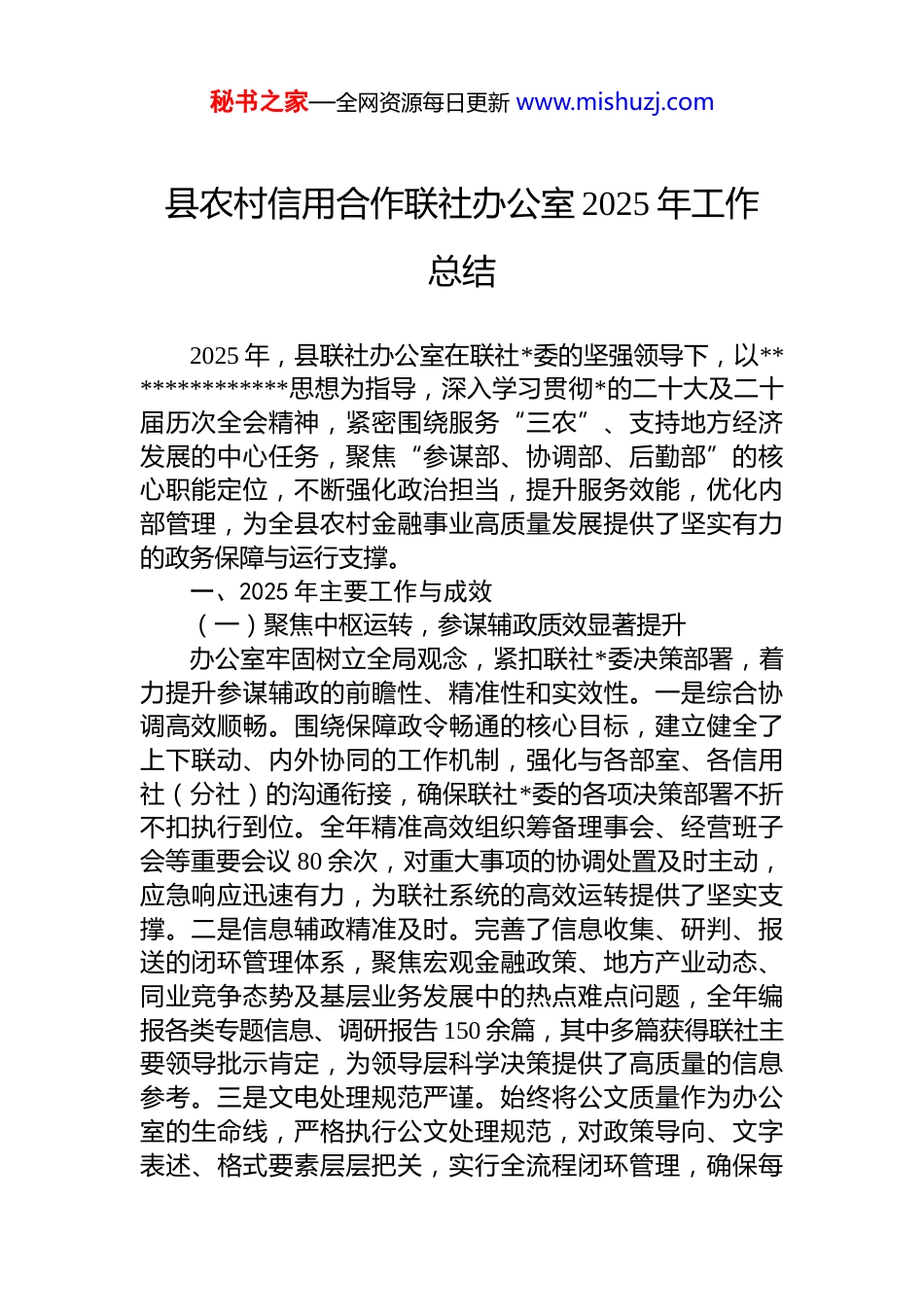 秘书之家—全网资源每日更新 www.mishuzj.com

县农村信用合作联社办公室 2025 年工作总结

2025 年，县联社办公室在联社*委的坚强领导下，以**************思想为指导，深入学习贯彻*的二十大及二十届历次全会精神，紧密围绕服务“三农”、支持地方经济发展的中心任务，聚焦“参谋部、协调部、后勤部”的核心职能定位，不断强化政治担当，提升服务效能，优化内部管理，为全县农村金融事业高质量发展提供了坚实有力的政务保障与运行支撑。

一、2025 年主要工作与成效

（一）聚焦中枢运转，参谋辅政质效显著提升

办公室牢固树立全局观念，紧扣联社*委决策部署，着力提升参谋辅政的前瞻性、精准性和实效性。一是综合协调高效顺畅。围绕保障政令畅通的核心目标，建立健全了上下联动、内外协同的工作机制，强化与各部室、各信用社（分社）的沟通衔接，确保联社*委的各项决策部署不折不扣执行到位。全年精准高效组织筹备理事会、经营班子会等重要会议 80 余次，对重大事项的协调处置及时主动，应急响应迅速有力，为联社系统的高效运转提供了坚实支撑。二是信息辅政精准及时。完善了信息收集、研判、报送的闭环管理体系，聚焦宏观金融政策、地方产业动态、同业竞争态势及基层业务发展中的热点难点问题，全年编报各类专题信息、调研报告 150 余篇，其中多篇获得联社主要领导批示肯定，为领导层科学决策提供了高质量的信息参考。三是文电处理规范严谨。始终将公文质量作为办公室的生命线，严格执行公文处理规范，对政策导向、文字表述、格式要素层层把关，实行全流程闭环管理，确保每